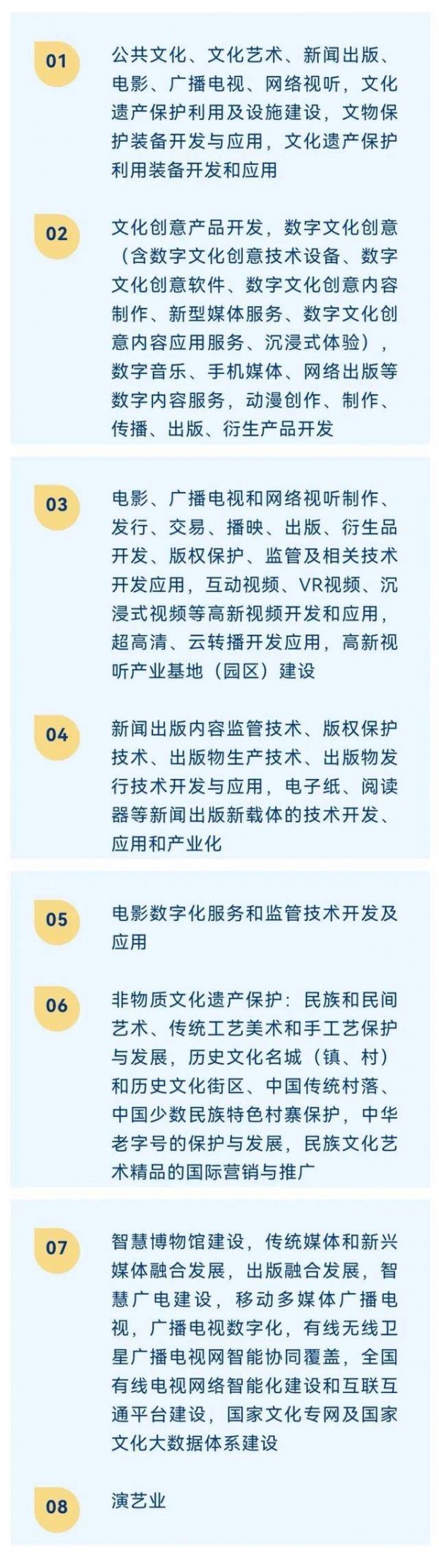 01

公共文化、文化艺术、新闻出版、电影、广播电视、网络视听，文化遗产保护利用及设施建设，文物保护装备开发与应用，文化遗产保护利用装备开发和应用

02

文化创意产品开发，数字文化创意（含数字文化创意技术设备、数字文化创意软件、数字文化创意内容制作、新型媒体服务、数字文化创意内容应用服务、沉浸式体验），数字音乐、手机媒体、网络出版等数字内容服务，动漫创作、制作、传播、出版、衍生产品开发

03

电影、广播电视和网络视听制作、发行、交易、播映、出版、衍生品开发、版权保护、监管及相关技术开发应用，互动视频、VR视频、沉浸式视频等高新视频开发和应用，超高清、云转播开发应用，高新视听产业基地（园区）建设

04

新闻出版内容监管技术、版权保护技术、出版物生产技术、出版物发行技术开发与应用，电子纸、阅读器等新闻出版新载体的技术开发、应用和产业化

05

电影数字化服务和监管技术开发及应用

06

非物质文化遗产保护：民族和民间艺术、传统工艺美术和手工艺保护与发展，历史文化名城（镇、村）和历史文化街区、中国传统村落、中国少数民族特色村寨保护，中华老字号的保护与发展，民族文化艺术精品的国际营销与推广

07

智慧博物馆建设，传统媒体和新兴媒体融合发展，出版融合发展，智慧广电建设，移动多媒体广播电视，广播电视数字化，有线无线卫星广播电视网智能协同覆盖，全国有线电视网络智能化建设和互联互通平台建设，国家文化专网及国家文化大数据体系建设

08

演艺业